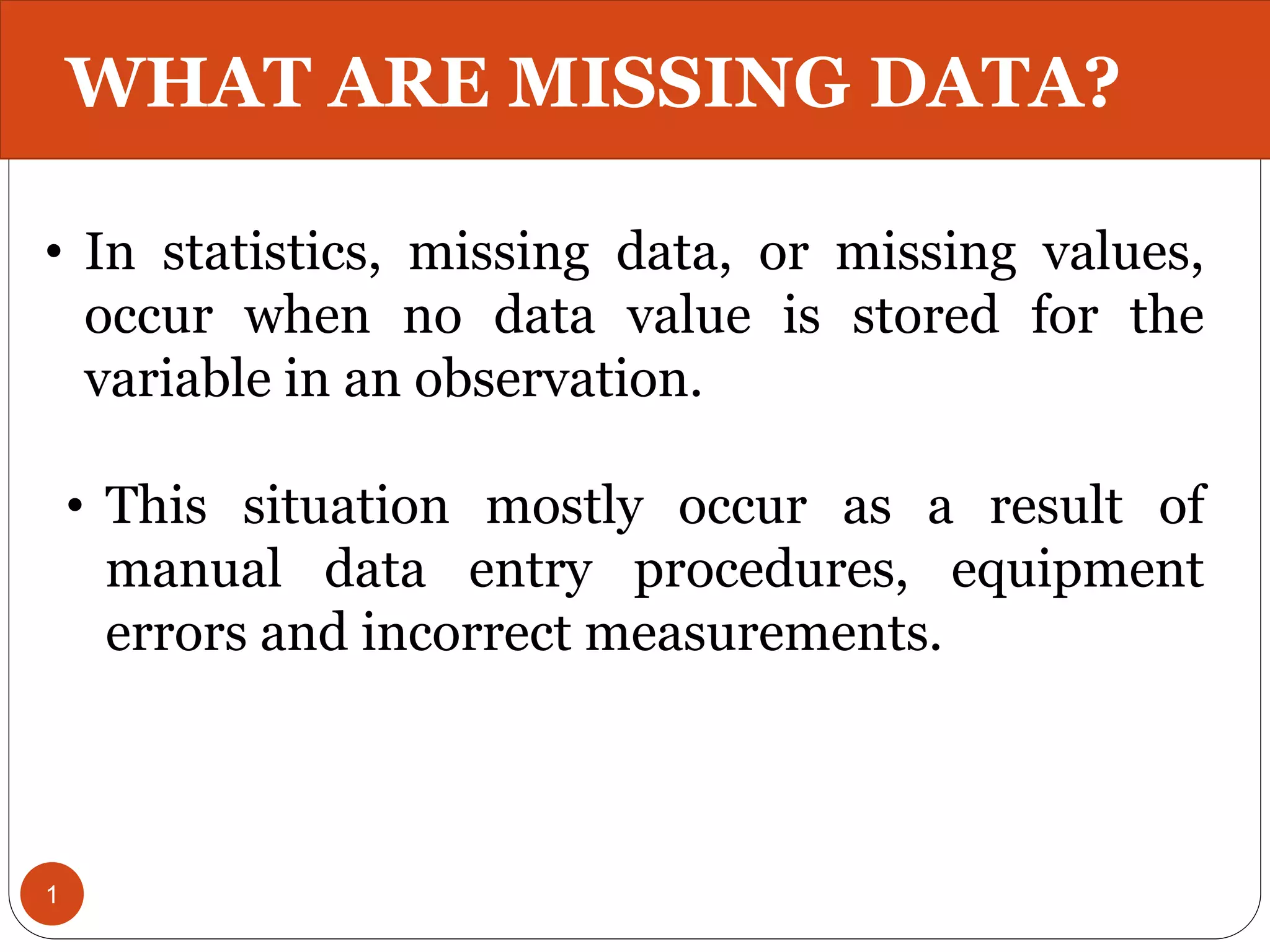 WHAT ARE MISSING DATA?

• In statistics, missing data, or missing values, occur when no data value is stored for the variable in an observation.

• This situation mostly occur as a result of manual data entry procedures, equipment errors and incorrect measurements.

1